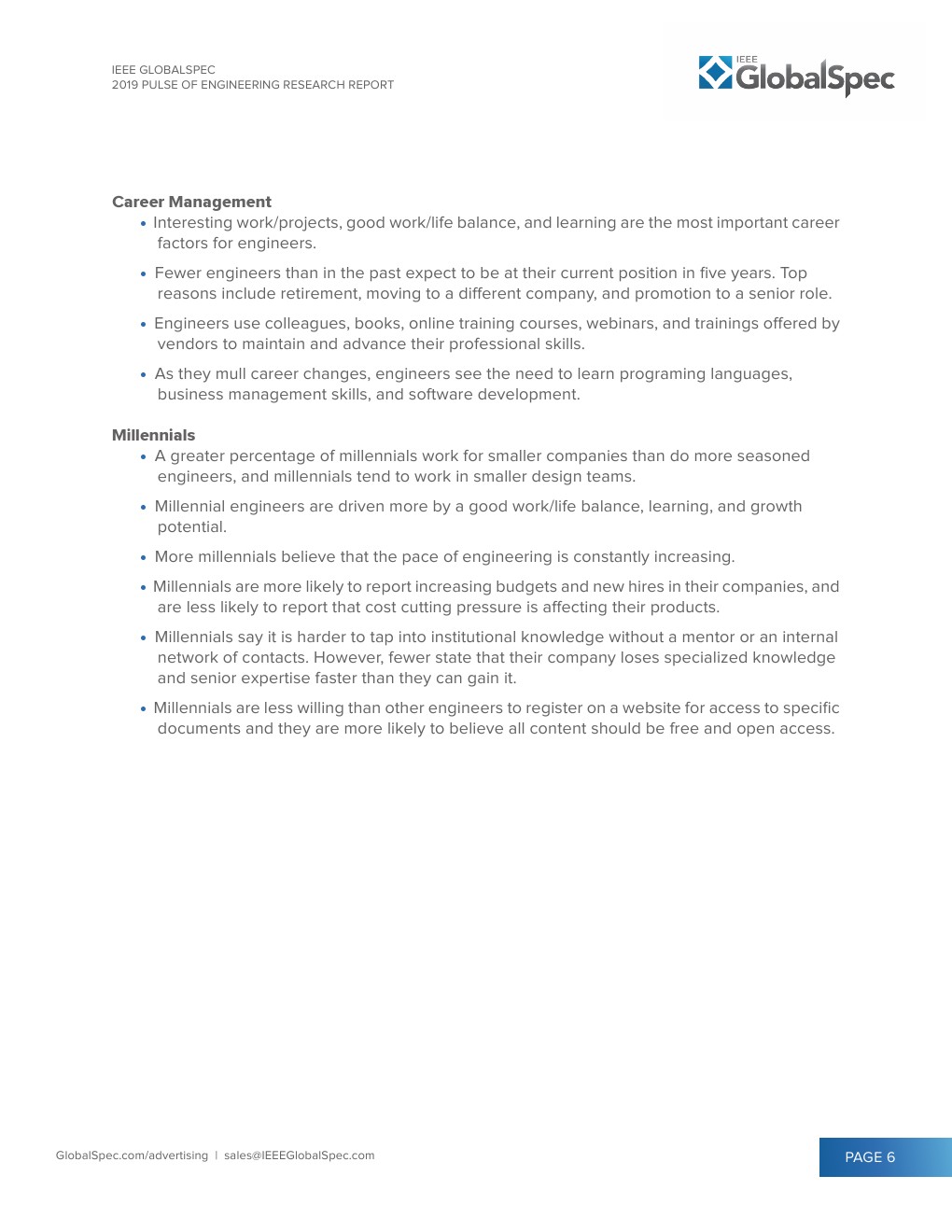 IEEE GLOBALSPEC
2019 PULSE OF ENGINEERING RESEARCH REPORT

IEEE GlobalSpec

Career Management

• Interesting work/projects, good work/life balance, and learning are the most important career factors for engineers.

• Fewer engineers than in the past expect to be at their current position in five years. Top reasons include retirement, moving to a different company, and promotion to a senior role.

• Engineers use colleagues, books, online training courses, webinars, and trainings offered by vendors to maintain and advance their professional skills.

• As they mull career changes, engineers see the need to learn programing languages, business management skills, and software development.

Millennials

• A greater percentage of millennials work for smaller companies than do more seasoned engineers, and millennials tend to work in smaller design teams.

• Millennial engineers are driven more by a good work/life balance, learning, and growth potential.

• More millennials believe that the pace of engineering is constantly increasing.

• Millennials are more likely to report increasing budgets and new hires in their companies, and are less likely to report that cost cutting pressure is affecting their products.

• Millennials say it is harder to tap into institutional knowledge without a mentor or an internal network of contacts. However, fewer state that their company loses specialized knowledge and senior expertise faster than they can gain it.

• Millennials are less willing than other engineers to register on a website for access to specific documents and they are more likely to believe all content should be free and open access.

GlobalSpec.com/advertising | sales@IEEEGlobalSpec.com

PAGE 6